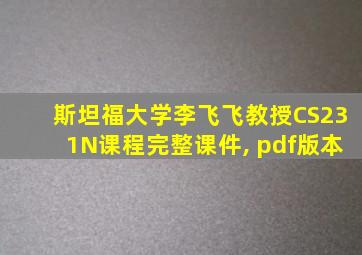 斯坦福大学李飞飞教授CS231N课程完整课件, pdf版本